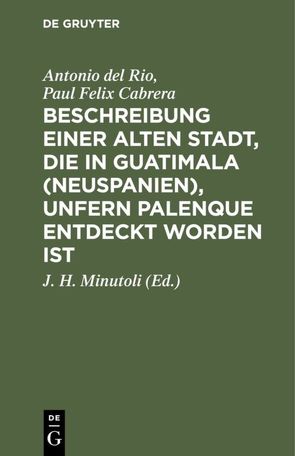 DE GRUYTER

Antonio del Rio, Paul Felix Cabrera

BESCHREIBUNG EINER ALTEN STADT, DIE IN GUATIMALA (NEUSPANIEN), UNFERN PALENQUE ENTDECKT WORDEN IST

J. H. Minutoli (Ed.)

DE
G